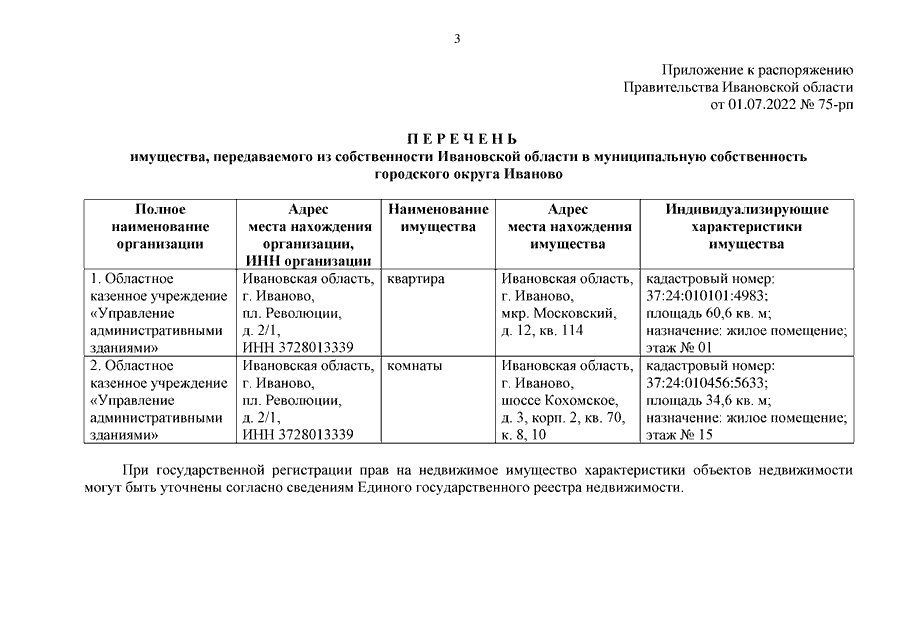 3

Приложение к распоряжению Правительства Ивановской области от 01.07.2022 № 75-рп

П Е Р Е Ч Е Н Ь
имущества, передаваемого из собственности Ивановской области в муниципальную собственность городского округа Иваново

| Полное наименование организации | Адрес места нахождения организации, ИНН организации | Наименование имущества | Адрес места нахождения имущества | Индивидуализирующие характеристики имущества |
|---|---|---|---|---|
| 1. Областное казенное учреждение «Управление административными зданиями» | Ивановская область, г. Иваново, пл. Революции, д. 2/1, ИНН 3728013339 | квартира | Ивановская область, г. Иваново, мкр. Московский, д. 12, кв. 114 | кадастровый номер: 37:24:010101:4983; площадь 60,6 кв. м; назначение: жилое помещение; этаж № 01 |
| 2. Областное казенное учреждение «Управление административными зданиями» | Ивановская область, г. Иваново, пл. Революции, д. 2/1, ИНН 3728013339 | комнаты | Ивановская область, г. Иваново, шоссе Кохомское, д. 3, корп. 2, кв. 70, к. 8, 10 | кадастровый номер: 37:24:010456:5633; площадь 34,6 кв. м; назначение: жилое помещение; этаж № 15 |

При государственной регистрации прав на недвижимое имущество характеристики объектов недвижимости могут быть уточнены согласно сведениям Единого государственного реестра недвижимости.